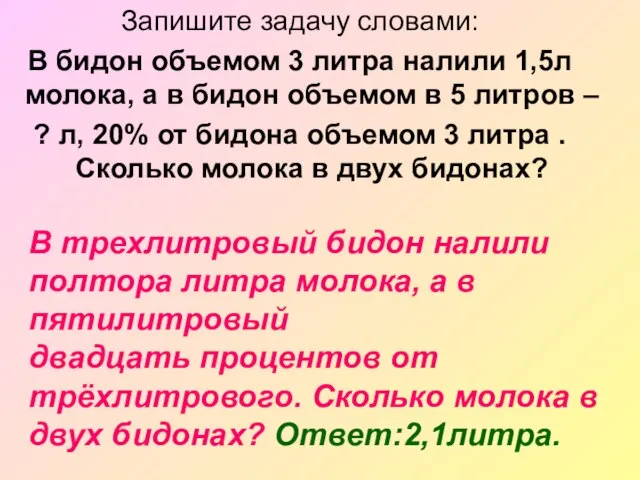 Запишите задачу словами:

В бидон объемом 3 литра налили 1,5л молока, а в бидон объемом в 5 литров – ? л, 20% от бидона объемом 3 литра . Сколько молока в двух бидонах?

В трехлитровый бидон налили полтора литра молока, а в пятилитровый двадцать процентов от трёхлитрового. Сколько молока в двух бидонах? Ответ:2,1литра.